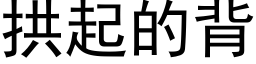 拱起的背